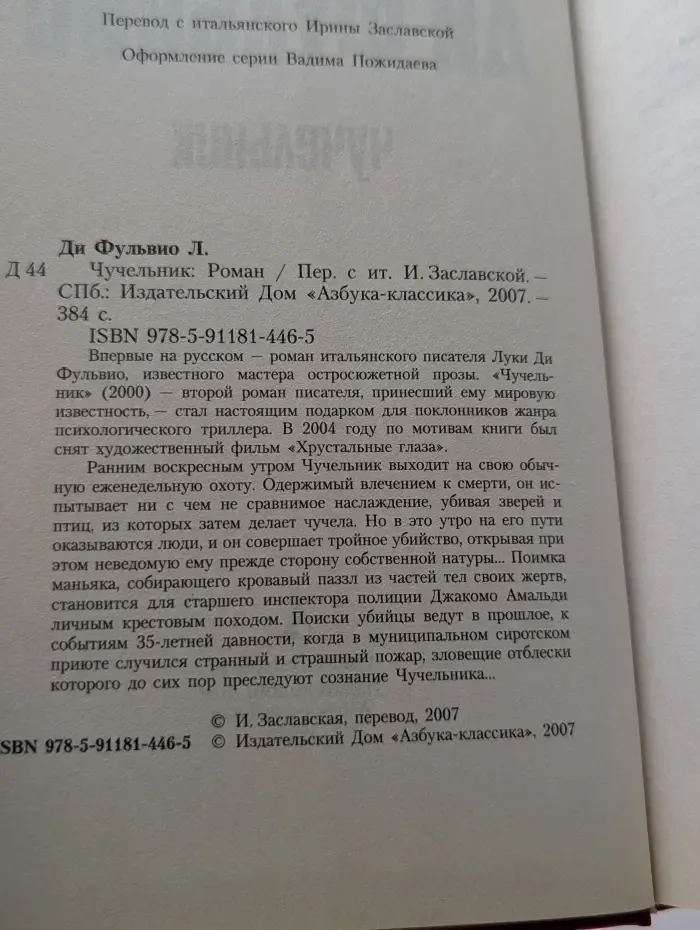 Перевод с итальянского Ирины Заславской

Оформление серии Вадима Пожидаева

Ди Фульвио Л.

Д 44 Чучельник: Роман / Пер. с ит. И. Заславской. — СПб.: Издательский Дом «Азбука-классика», 2007. — 384 с.

ISBN 978-5-91181-446-5

Впервые на русском — роман итальянского писателя Луки Ди Фульвио, известного мастера остросюжетной прозы. «Чучельник» (2000) — второй роман писателя, принесший ему мировую известность, — стал настоящим подарком для поклонников жанра психологического триллера. В 2004 году по мотивам книги был снят художественный фильм «Хрустальные глаза».

Ранним воскресным утром Чучельник выходит на свою обычную еженедельную охоту. Одержимый влечением к смерти, он испытывает ни с чем не сравнимое наслаждение, убивая зверей и птиц, из которых затем делает чучела. Но в это утро на его пути оказываются люди, и он совершает тройное убийство, открывая при этом неведомую ему прежде сторону собственной натуры... Поимка маньяка, собирающего кровавый паззл из частей тел своих жертв, становится для старшего инспектора полиции Джакомо Амальди личным крестовым походом. Поиски убийцы ведут в прошлое, к событиям 35-летней давности, когда в муниципальном сиротском приюте случился странный и страшный пожар, зловещие отблески которого до сих пор преследуют сознание Чучельника...

© И. Заславская, перевод, 2007

SBN 978-5-91181-446-5 © Издательский Дом «Азбука-классика», 2007